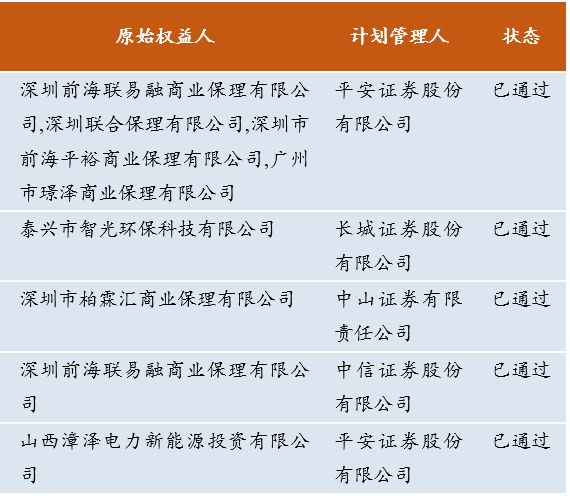 | 原始权益人 | 计划管理人 | 状态 |
|---|---|---|
| 深圳前海联易融商业保理有限公司,深圳联合保理有限公司,深圳市前海平裕商业保理有限公司,广州市璟泽商业保理有限公司 | 平安证券股份有限公司 | 已通过 |
| 泰兴市智光环保科技有限公司 | 长城证券股份有限公司 | 已通过 |
| 深圳市柏霖汇商业保理有限公司 | 中山证券有限责任公司 | 已通过 |
| 深圳前海联易融商业保理有限公司 | 中信证券股份有限公司 | 已通过 |
| 山西漳泽电力新能源投资有限公司 | 平安证券股份有限公司 | 已通过 |